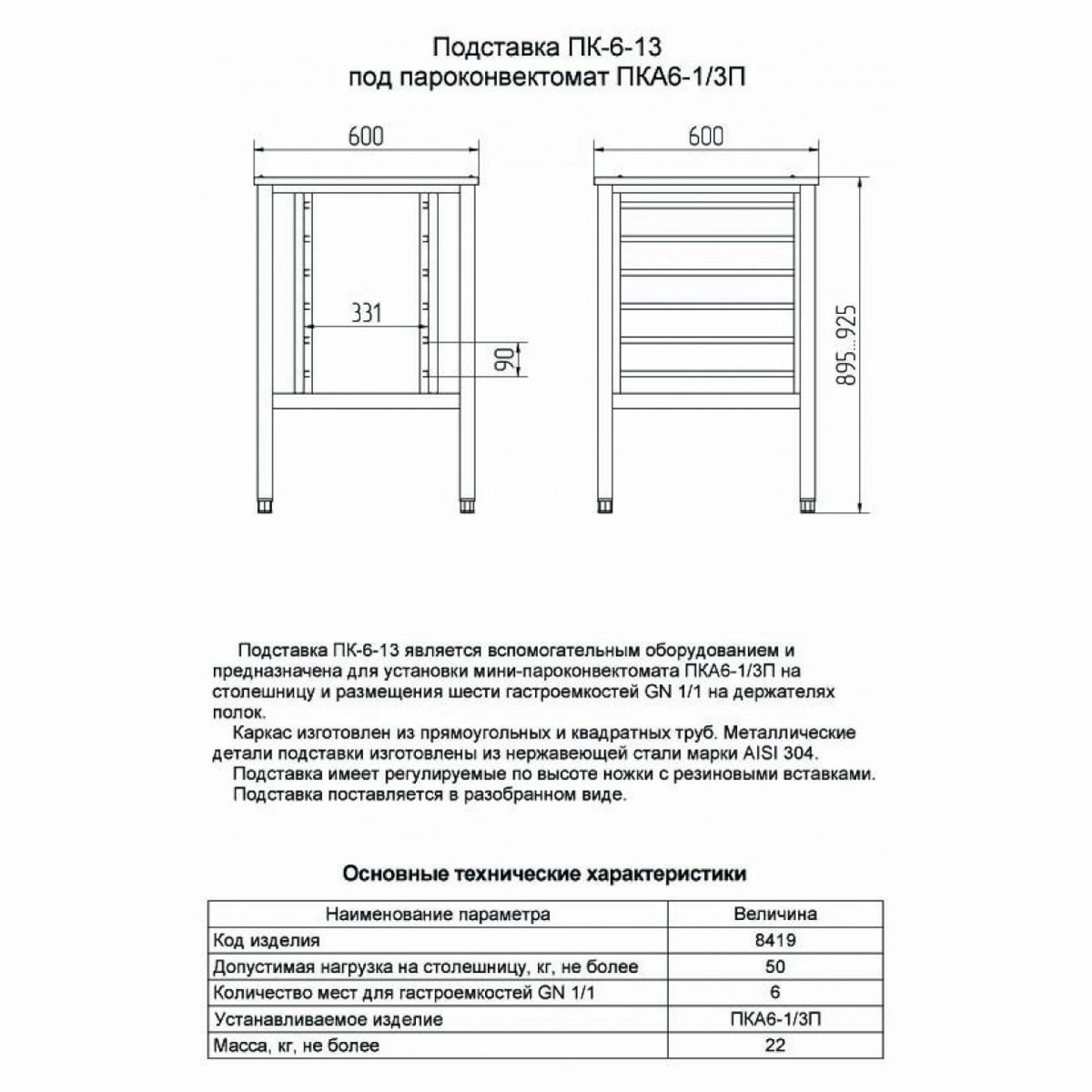 Подставка ПК-6-13
под пароконвектомат ПКА6-1/3П

600

331

90

600

895...925

Подставка ПК-6-13 является вспомогательным оборудованием и предназначена для установки мини-пароконвектомата ПКА6-1/3П на столешницу и размещения шести гастроемкостей GN 1/1 на держателях полок.

Каркас изготовлен из прямоугольных и квадратных труб. Металлические детали подставки изготовлены из нержавеющей стали марки AISI 304.

Подставка имеет регулируемые по высоте ножки с резиновыми вставками.

Подставка поставляется в разобранном виде.

Основные технические характеристики

| Наименование параметра | Величина |
|---|---|
| Код изделия | 8419 |
| Допустимая нагрузка на столешницу, кг, не более | 50 |
| Количество мест для гастроемкостей GN 1/1 | 6 |
| Устанавливаемое изделие | ПКА6-1/3П |
| Масса, кг, не более | 22 |